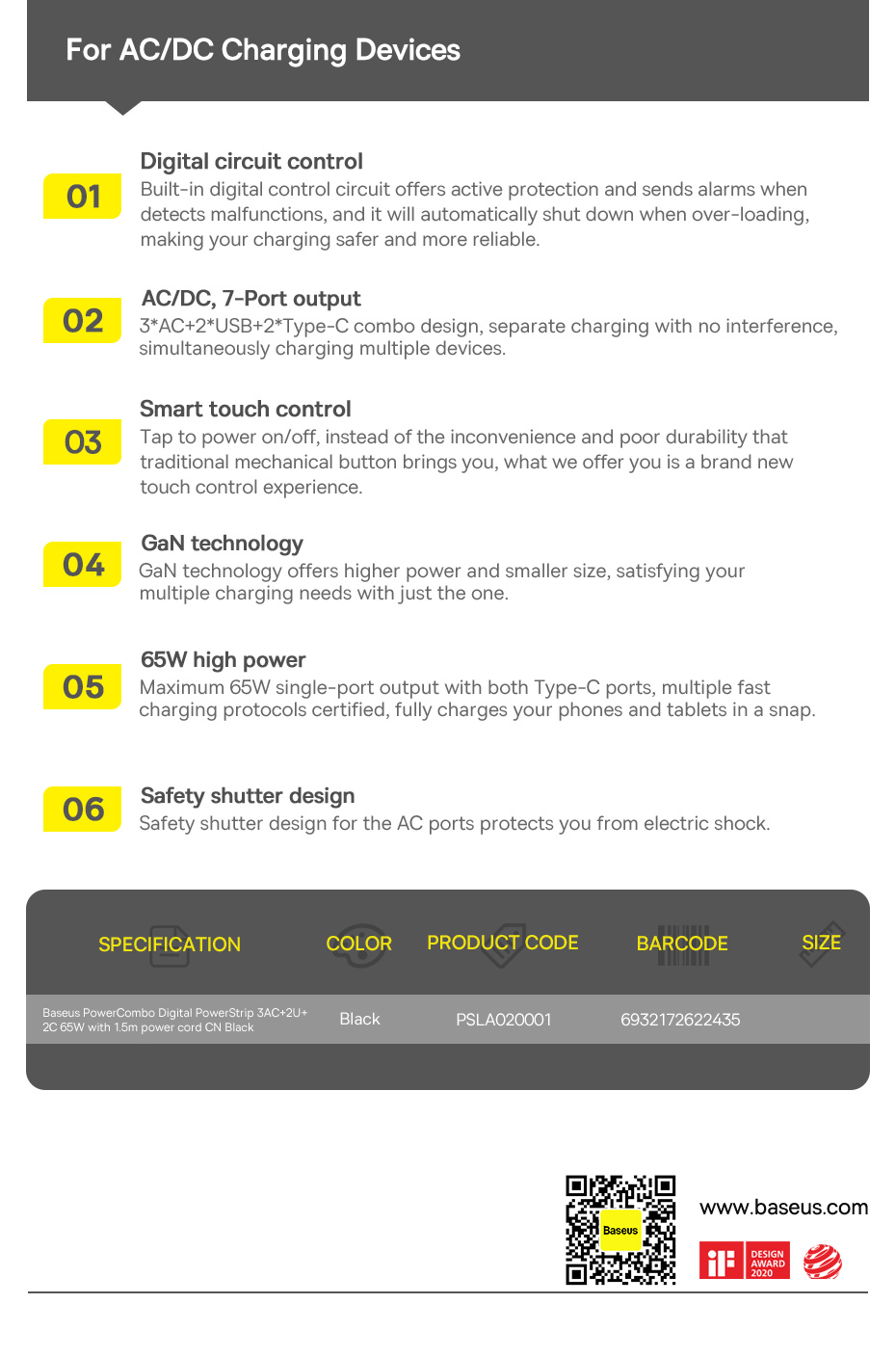 For AC/DC Charging Devices

01
Digital circuit control
Built-in digital control circuit offers active protection and sends alarms when detects malfunctions, and it will automatically shut down when over-loading, making your charging safer and more reliable.

02
AC/DC, 7-Port output
3*AC+2*USB+2*Type-C combo design, separate charging with no interference, simultaneously charging multiple devices.

03
Smart touch control
Tap to power on/off, instead of the inconvenience and poor durability that traditional mechanical button brings you, what we offer you is a brand new touch control experience.

04
GaN technology
GaN technology offers higher power and smaller size, satisfying your multiple charging needs with just the one.

05
65W high power
Maximum 65W single-port output with both Type-C ports, multiple fast charging protocols certified, fully charges your phones and tablets in a snap.

06
Safety shutter design
Safety shutter design for the AC ports protects you from electric shock.

| SPECIFICATION | COLOR | PRODUCT CODE | BARCODE | SIZE |
|---|---|---|---|---|
| Baseus PowerCombo Digital PowerStrip 3AC+2U+2C 65W with 1.5m power cord CN Black | Black | PSLA020001 | 6932172622435 | |

Baseus

www.baseus.com

iF DESIGN AWARD 2020